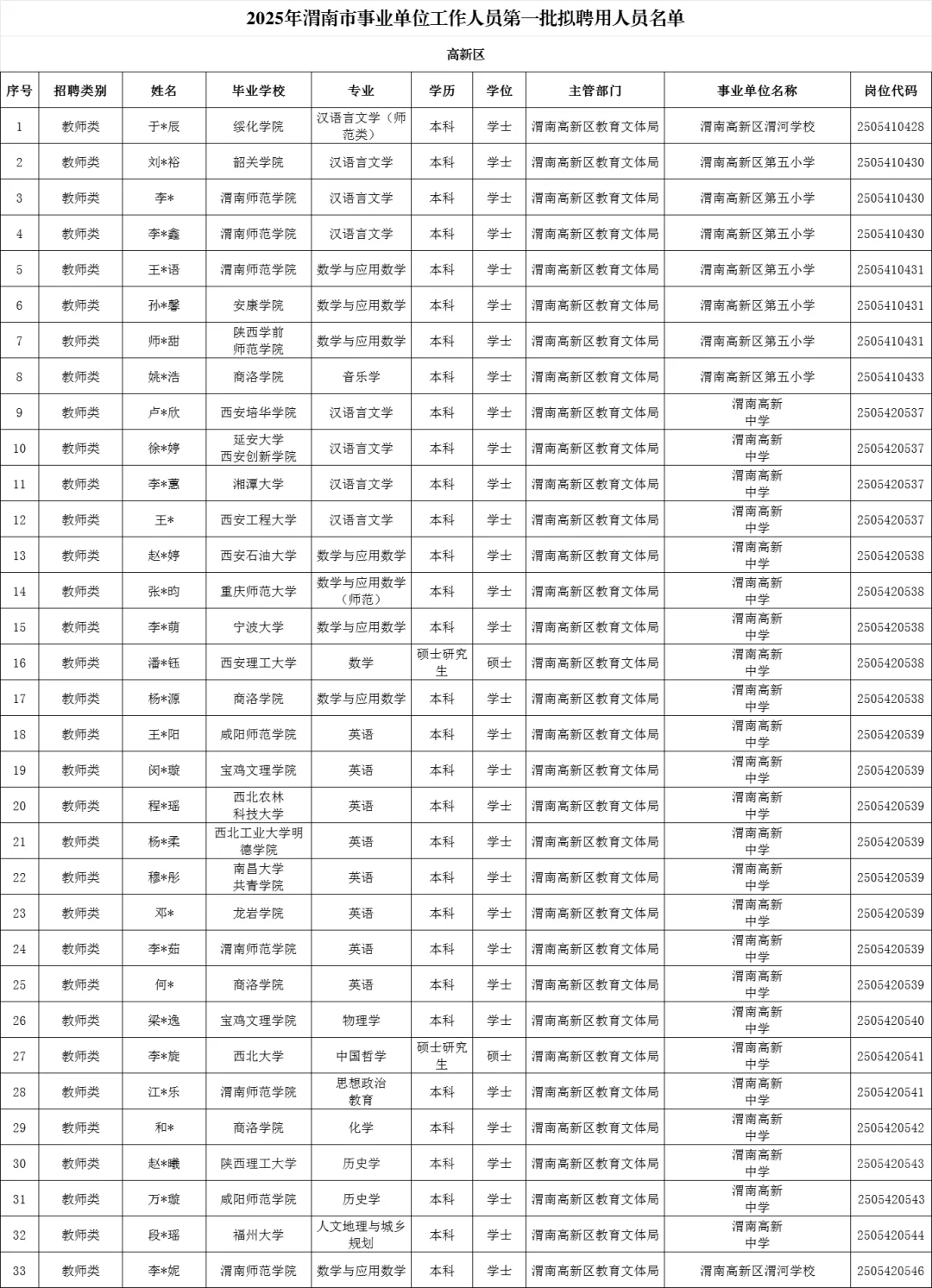 2025年渭南市事业单位工作人员第一批拟聘用人员名单

高新区

| 序号 | 招聘类别 | 姓名 | 毕业学校 | 专业 | 学历 | 学位 | 主管部门 | 事业单位名称 | 岗位代码 |
|---|---|---|---|---|---|---|---|---|---|
| 1 | 教师类 | 于*辰 | 绥化学院 | 汉语言文学（师范类） | 本科 | 学士 | 渭南高新区教育文体局 | 渭南高新区渭河学校 | 2505410428 |
| 2 | 教师类 | 刘*裕 | 韶关学院 | 汉语言文学 | 本科 | 学士 | 渭南高新区教育文体局 | 渭南高新区第五小学 | 2505410430 |
| 3 | 教师类 | 李* | 渭南师范学院 | 汉语言文学 | 本科 | 学士 | 渭南高新区教育文体局 | 渭南高新区第五小学 | 2505410430 |
| 4 | 教师类 | 李*鑫 | 渭南师范学院 | 汉语言文学 | 本科 | 学士 | 渭南高新区教育文体局 | 渭南高新区第五小学 | 2505410430 |
| 5 | 教师类 | 王*语 | 渭南师范学院 | 数学与应用数学 | 本科 | 学士 | 渭南高新区教育文体局 | 渭南高新区第五小学 | 2505410431 |
| 6 | 教师类 | 孙*馨 | 安康学院 | 数学与应用数学 | 本科 | 学士 | 渭南高新区教育文体局 | 渭南高新区第五小学 | 2505410431 |
| 7 | 教师类 | 师*甜 | 陕西学前师范学院 | 数学与应用数学 | 本科 | 学士 | 渭南高新区教育文体局 | 渭南高新区第五小学 | 2505410431 |
| 8 | 教师类 | 姚*浩 | 商洛学院 | 音乐学 | 本科 | 学士 | 渭南高新区教育文体局 | 渭南高新区第五小学 | 2505410433 |
| 9 | 教师类 | 卢*欣 | 西安培华学院 | 汉语言文学 | 本科 | 学士 | 渭南高新区教育文体局 | 渭南高新中学 | 2505420537 |
| 10 | 教师类 | 徐*婷 | 延安大学西安创新学院 | 汉语言文学 | 本科 | 学士 | 渭南高新区教育文体局 | 渭南高新中学 | 2505420537 |
| 11 | 教师类 | 李*蕙 | 湘潭大学 | 汉语言文学 | 本科 | 学士 | 渭南高新区教育文体局 | 渭南高新中学 | 2505420537 |
| 12 | 教师类 | 王* | 西安工程大学 | 汉语言文学 | 本科 | 学士 | 渭南高新区教育文体局 | 渭南高新中学 | 2505420537 |
| 13 | 教师类 | 赵*婷 | 西安石油大学 | 数学与应用数学 | 本科 | 学士 | 渭南高新区教育文体局 | 渭南高新中学 | 2505420538 |
| 14 | 教师类 | 张*昀 | 重庆师范大学 | 数学与应用数学（师范） | 本科 | 学士 | 渭南高新区教育文体局 | 渭南高新中学 | 2505420538 |
| 15 | 教师类 | 李*萌 | 宁波大学 | 数学与应用数学 | 本科 | 学士 | 渭南高新区教育文体局 | 渭南高新中学 | 2505420538 |
| 16 | 教师类 | 潘*钰 | 西安理工大学 | 数学 | 硕士研究生 | 硕士 | 渭南高新区教育文体局 | 渭南高新中学 | 2505420538 |
| 17 | 教师类 | 杨*源 | 商洛学院 | 数学与应用数学 | 本科 | 学士 | 渭南高新区教育文体局 | 渭南高新中学 | 2505420538 |
| 18 | 教师类 | 王*阳 | 咸阳师范学院 | 英语 | 本科 | 学士 | 渭南高新区教育文体局 | 渭南高新中学 | 2505420539 |
| 19 | 教师类 | 闵*璇 | 宝鸡文理学院 | 英语 | 本科 | 学士 | 渭南高新区教育文体局 | 渭南高新中学 | 2505420539 |
| 20 | 教师类 | 程*瑶 | 西北农林科技大学 | 英语 | 本科 | 学士 | 渭南高新区教育文体局 | 渭南高新中学 | 2505420539 |
| 21 | 教师类 | 杨*柔 | 西北工业大学明德学院 | 英语 | 本科 | 学士 | 渭南高新区教育文体局 | 渭南高新中学 | 2505420539 |
| 22 | 教师类 | 穆*彤 | 南昌大学共青学院 | 英语 | 本科 | 学士 | 渭南高新区教育文体局 | 渭南高新中学 | 2505420539 |
| 23 | 教师类 | 邓* | 龙岩学院 | 英语 | 本科 | 学士 | 渭南高新区教育文体局 | 渭南高新中学 | 2505420539 |
| 24 | 教师类 | 李*茹 | 渭南师范学院 | 英语 | 本科 | 学士 | 渭南高新区教育文体局 | 渭南高新中学 | 2505420539 |
| 25 | 教师类 | 何* | 商洛学院 | 英语 | 本科 | 学士 | 渭南高新区教育文体局 | 渭南高新中学 | 2505420539 |
| 26 | 教师类 | 梁*逸 | 宝鸡文理学院 | 物理学 | 本科 | 学士 | 渭南高新区教育文体局 | 渭南高新中学 | 2505420540 |
| 27 | 教师类 | 李*旋 | 西北大学 | 中国哲学 | 硕士研究生 | 硕士 | 渭南高新区教育文体局 | 渭南高新中学 | 2505420541 |
| 28 | 教师类 | 江*乐 | 渭南师范学院 | 思想政治教育 | 本科 | 学士 | 渭南高新区教育文体局 | 渭南高新中学 | 2505420541 |
| 29 | 教师类 | 和* | 商洛学院 | 化学 | 本科 | 学士 | 渭南高新区教育文体局 | 渭南高新中学 | 2505420542 |
| 30 | 教师类 | 赵*曦 | 陕西理工大学 | 历史学 | 本科 | 学士 | 渭南高新区教育文体局 | 渭南高新中学 | 2505420543 |
| 31 | 教师类 | 万*璇 | 咸阳师范学院 | 历史学 | 本科 | 学士 | 渭南高新区教育文体局 | 渭南高新中学 | 2505420543 |
| 32 | 教师类 | 段*瑶 | 福州大学 | 人文地理与城乡规划 | 本科 | 学士 | 渭南高新区教育文体局 | 渭南高新中学 | 2505420544 |
| 33 | 教师类 | 李*妮 | 渭南师范学院 | 数学与应用数学 | 本科 | 学士 | 渭南高新区教育文体局 | 渭南高新区渭河学校 | 2505420546 |